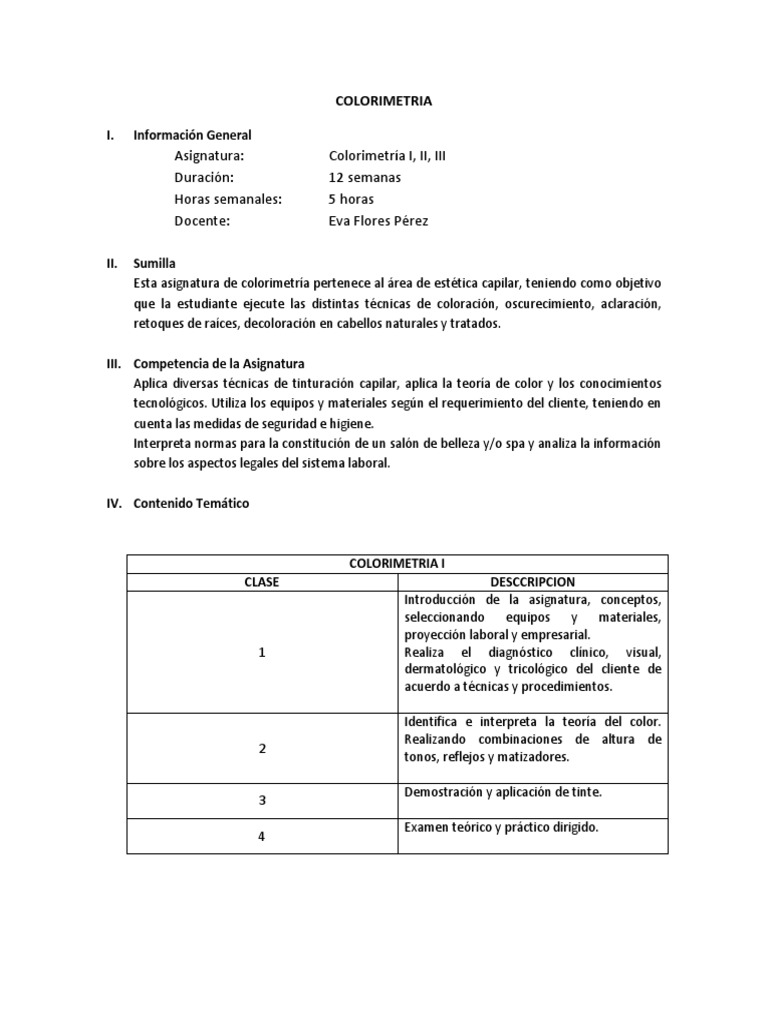 COLORIMETRIA

I. Información General

Asignatura: Colorimetría I, II, III
Duración: 12 semanas
Horas semanales: 5 horas
Docente: Eva Flores Pérez

II. Sumilla

Esta asignatura de colorimetría pertenece al área de estética capilar, teniendo como objetivo que la estudiante ejecute las distintas técnicas de coloración, oscurecimiento, aclaración, retoques de raíces, decoloración en cabellos naturales y tratados.

III. Competencia de la Asignatura

Aplica diversas técnicas de tinturación capilar, aplica la teoría de color y los conocimientos tecnológicos. Utiliza los equipos y materiales según el requerimiento del cliente, teniendo en cuenta las medidas de seguridad e higiene.
Interpreta normas para la constitución de un salón de belleza y/o spa y analiza la información sobre los aspectos legales del sistema laboral.

IV. Contenido Temático

| COLORIMETRIA I | |
|---|---|
| CLASE | DESCCRIPCION |
| 1 | Introducción de la asignatura, conceptos, seleccionando equipos y materiales, proyección laboral y empresarial. Realiza el diagnóstico clínico, visual, dermatológico y tricológico del cliente de acuerdo a técnicas y procedimientos. |
| 2 | Identifica e interpreta la teoría del color. Realizando combinaciones de altura de tonos, reflejos y matizadores. |
| 3 | Demostración y aplicación de tinte. |
| 4 | Examen teórico y práctico dirigido. |